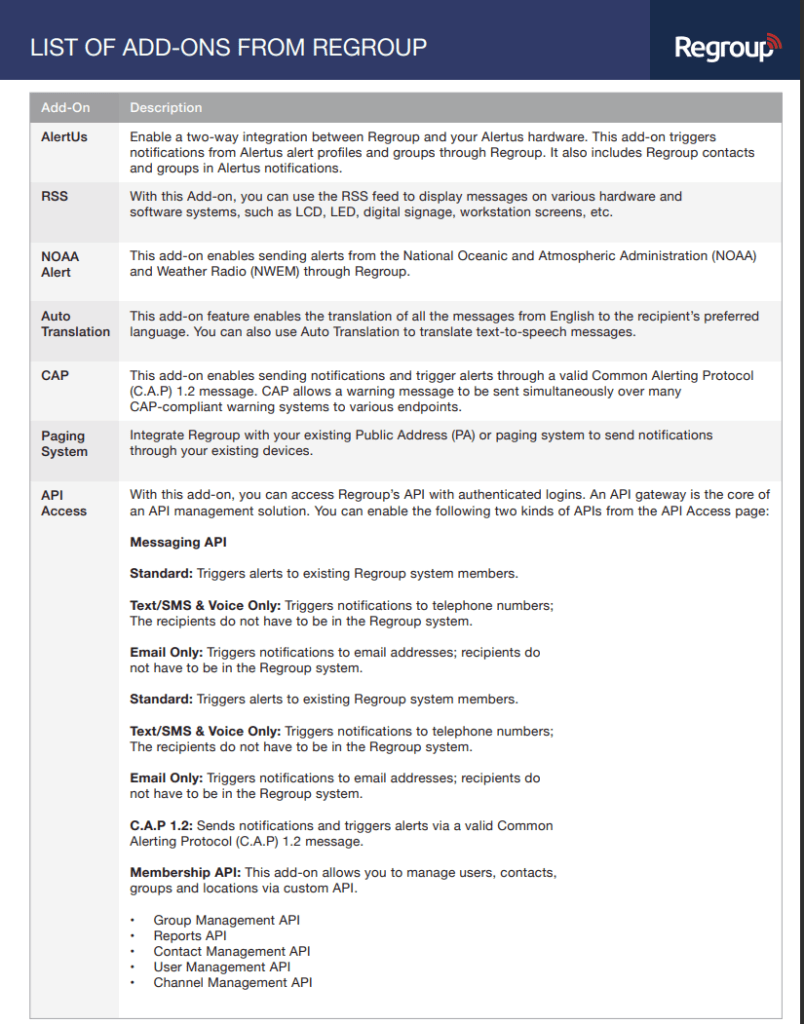 LIST OF ADD-ONS FROM REGROUP

Regroup

| Add-On | Description |
|---|---|
| AlertUs | Enable a two-way integration between Regroup and your Alertus hardware. This add-on triggers notifications from Alertus alert profiles and groups through Regroup. It also includes Regroup contacts and groups in Alertus notifications. |
| RSS | With this Add-on, you can use the RSS feed to display messages on various hardware and software systems, such as LCD, LED, digital signage, workstation screens, etc. |
| NOAA Alert | This add-on enables sending alerts from the National Oceanic and Atmospheric Administration (NOAA) and Weather Radio (NWEM) through Regroup. |
| Auto Translation | This add-on feature enables the translation of all the messages from English to the recipient's preferred language. You can also use Auto Translation to translate text-to-speech messages. |
| CAP | This add-on enables sending notifications and trigger alerts through a valid Common Alerting Protocol (C.A.P) 1.2 message. CAP allows a warning message to be sent simultaneously over many CAP-compliant warning systems to various endpoints. |
| Paging System | Integrate Regroup with your existing Public Address (PA) or paging system to send notifications through your existing devices. |
| API Access | With this add-on, you can access Regroup's API with authenticated logins. An API gateway is the core of an API management solution. You can enable the following two kinds of APIs from the API Access page: Messaging API Standard: Triggers alerts to existing Regroup system members. Text/SMS & Voice Only: Triggers notifications to telephone numbers; The recipients do not have to be in the Regroup system. Email Only: Triggers notifications to email addresses; recipients do not have to be in the Regroup system. Standard: Triggers alerts to existing Regroup system members. Text/SMS & Voice Only: Triggers notifications to telephone numbers; The recipients do not have to be in the Regroup system. Email Only: Triggers notifications to email addresses; recipients do not have to be in the Regroup system. C.A.P 1.2: Sends notifications and triggers alerts via a valid Common Alerting Protocol (C.A.P) 1.2 message. Membership API: This add-on allows you to manage users, contacts, groups and locations via custom API. • Group Management API • Reports API • Contact Management API • User Management API • Channel Management API |